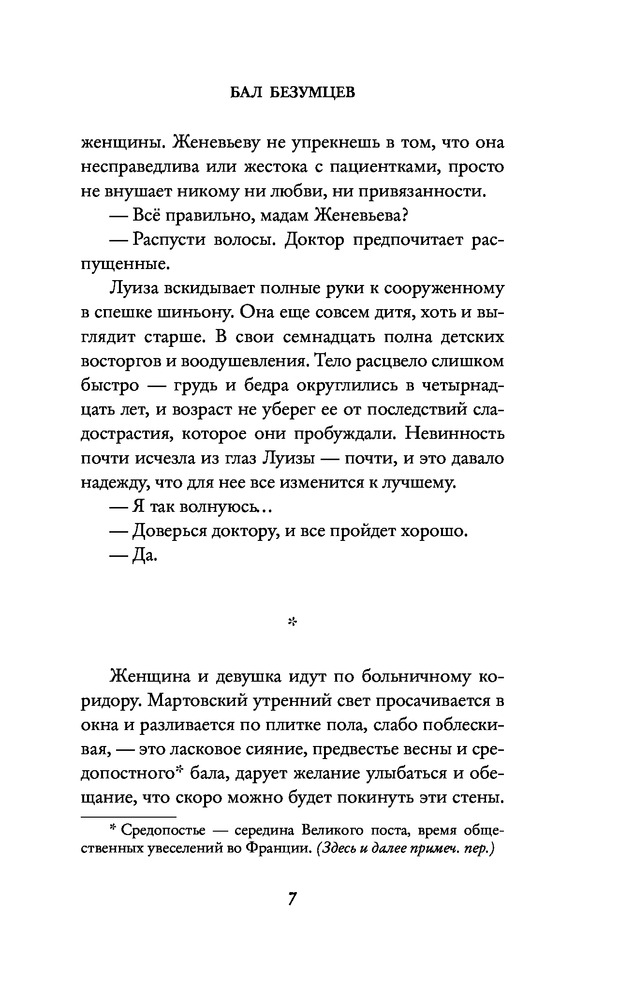 БАЛ БЕЗУМЦЕВ

женщины. Женевьеву не упрекнешь в том, что она несправедлива или жестока с пациентками, просто не внушает никому ни любви, ни привязанности.

— Всё правильно, мадам Женевьева?

— Распусти волосы. Доктор предпочитает распущенные.

Луиза вскидывает полные руки к сооруженному в спешке шиньону. Она еще совсем дитя, хоть и выглядит старше. В свои семнадцать полна детских восторгов и воодушевления. Тело расцвело слишком быстро — грудь и бедра округлились в четырнадцать лет, и возраст не уберег ее от последствий сладострастия, которое они пробуждали. Невинность почти исчезла из глаз Луизы — почти, и это давало надежду, что для нее все изменится к лучшему.

— Я так волнуюсь...

— Доверься доктору, и все пройдет хорошо.

— Да.

*

Женщина и девушка идут по больничному коридору. Мартовский утренний свет просачивается в окна и разливается по плитке пола, слабо поблескивая, — это ласковое сияние, предвестье весны и средопостного* бала, дарует желание улыбаться и обещание, что скоро можно будет покинуть эти стены.

* Средопостье — середина Великого поста, время общественных увеселений во Франции. (Здесь и далее примеч. пер.)

7